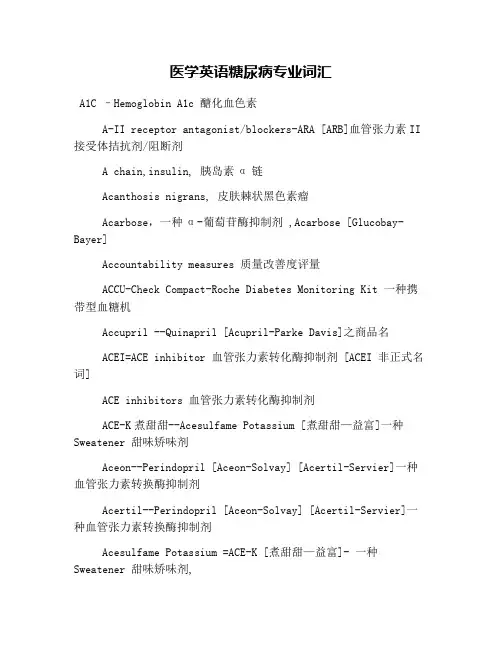 医学英语糖尿病专业词汇

A1C –Hemoglobin A1c 醣化血色素

A-II receptor antagonist/blockers-ARA [ARB]血管张力素 II 接受体拮抗剂/阻断剂

A chain,insulin, 胰岛素 α 链

Acanthosis nigrans, 皮肤棘状黑色素瘤

Acarbose，一种 α-葡萄苷酶抑制剂 ,Acarbose [Glucobay-Bayer]

Accountability measures 质量改善度评量

ACCU-Check Compact-Roche Diabetes Monitoring Kit 一种携带型血糖机

Accupril --Quinapril [Acupril-Parke Davis]之商品名

ACEI=ACE inhibitor 血管张力素转化酶抑制剂 [ACEI 非正式名词]

ACE inhibitors 血管张力素转化酶抑制剂

ACE-K 煮甜甜--Acesulfame Potassium [煮甜甜—益富]一种 Sweatener 甜味矫味剂

Aceon--Perindopril [Aceon-Solvay] [Acertil-Servier]一种血管张力素转换酶抑制剂

Acertil--Perindopril [Aceon-Solvay] [Acertil-Servier]一种血管张力素转换酶抑制剂

Acesulfame Potassium =ACE-K [煮甜甜—益富]- 一种 Sweatener 甜味矫味剂,